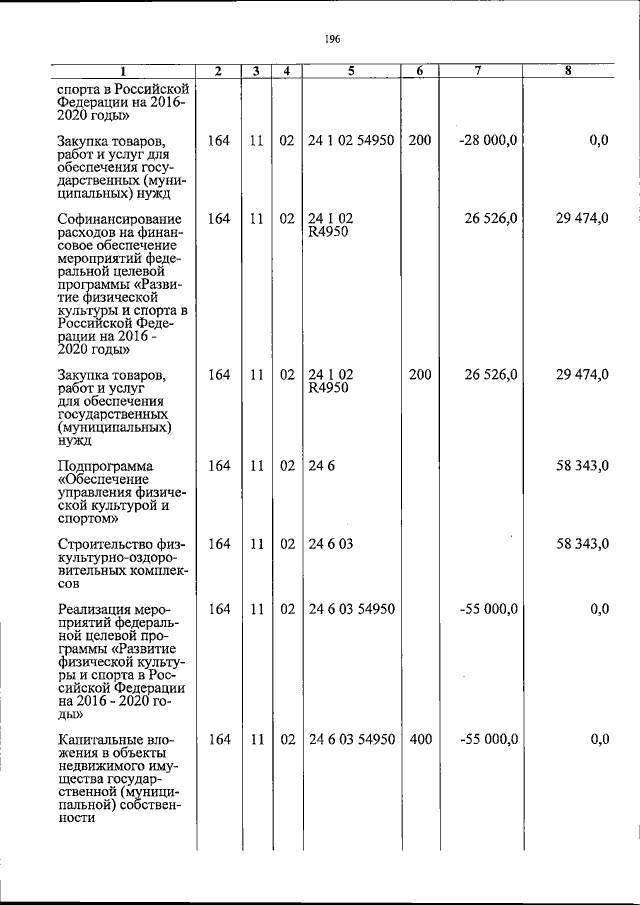 196

| 1 | 2 | 3 | 4 | 5 | 6 | 7 | 8 |
|---|---|---|---|---|---|---|---|
| спорта в Российской Федерации на 2016-2020 годы» | | | | | | | |
| Закупка товаров, работ и услуг для обеспечения государственных (муниципальных) нужд | 164 | 11 | 02 | 24 1 02 54950 | 200 | -28 000,0 | 0,0 |
| Софинансирование расходов на финансовое обеспечение мероприятий федеральной целевой программы «Развитие физической культуры и спорта в Российской Федерации на 2016 - 2020 годы» | 164 | 11 | 02 | 24 1 02 R4950 | | 26 526,0 | 29 474,0 |
| Закупка товаров, работ и услуг для обеспечения государственных (муниципальных) нужд | 164 | 11 | 02 | 24 1 02 R4950 | 200 | 26 526,0 | 29 474,0 |
| Подпрограмма «Обеспечение управления физической культурой и спортом» | 164 | 11 | 02 | 24 6 | | | 58 343,0 |
| Строительство физкультурно-оздоровительных комплексов | 164 | 11 | 02 | 24 6 03 | | | 58 343,0 |
| Реализация мероприятий федеральной целевой программы «Развитие физической культуры и спорта в Российской Федерации на 2016 - 2020 годы» | 164 | 11 | 02 | 24 6 03 54950 | | -55 000,0 | 0,0 |
| Капитальные вложения в объекты недвижимого имущества государственной (муниципальной) собственности | 164 | 11 | 02 | 24 6 03 54950 | 400 | -55 000,0 | 0,0 |